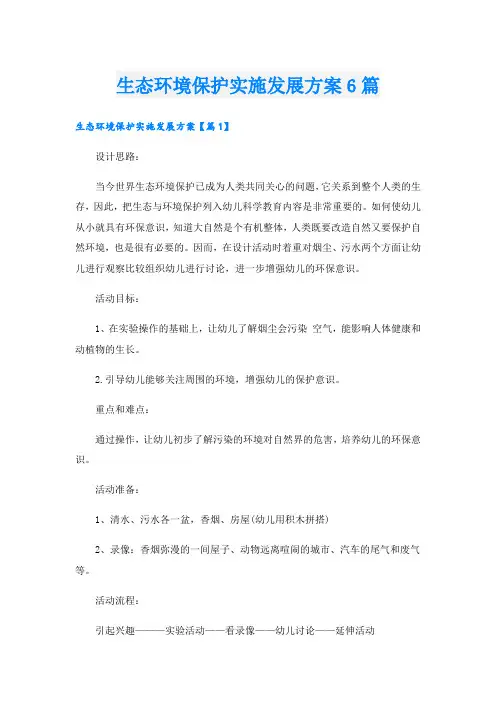 生态环境保护实施发展方案6篇

生态环境保护实施发展方案【篇1】

设计思路：

当今世界生态环境保护已成为人类共同关心的问题，它关系到整个人类的生存，因此，把生态与环境保护列入幼儿科学教育内容是非常重要的。如何使幼儿从小就具有环保意识，知道大自然是个有机整体，人类既要改造自然又要保护自然环境，也是很有必要的。因而，在设计活动时着重对烟尘、污水两个方面让幼儿进行观察比较组织幼儿进行讨论，进一步增强幼儿的环保意识。

活动目标：

1、在实验操作的基础上，让幼儿了解烟尘会污染 空气，能影响人体健康和动植物的生长。

2.引导幼儿能够关注周围的环境，增强幼儿的保护意识。

重点和难点：

通过操作，让幼儿初步了解污染的环境对自然界的危害，培养幼儿的环保意识。

活动准备：

1、清水、污水各一盆，香烟、房屋(幼儿用积木拼搭)

2、录像：香烟弥漫的一间屋子、动物远离喧闹的城市、汽车的尾气和废气等。

活动流程：

引起兴趣———实验活动——看录像——幼儿讨论——延伸活动